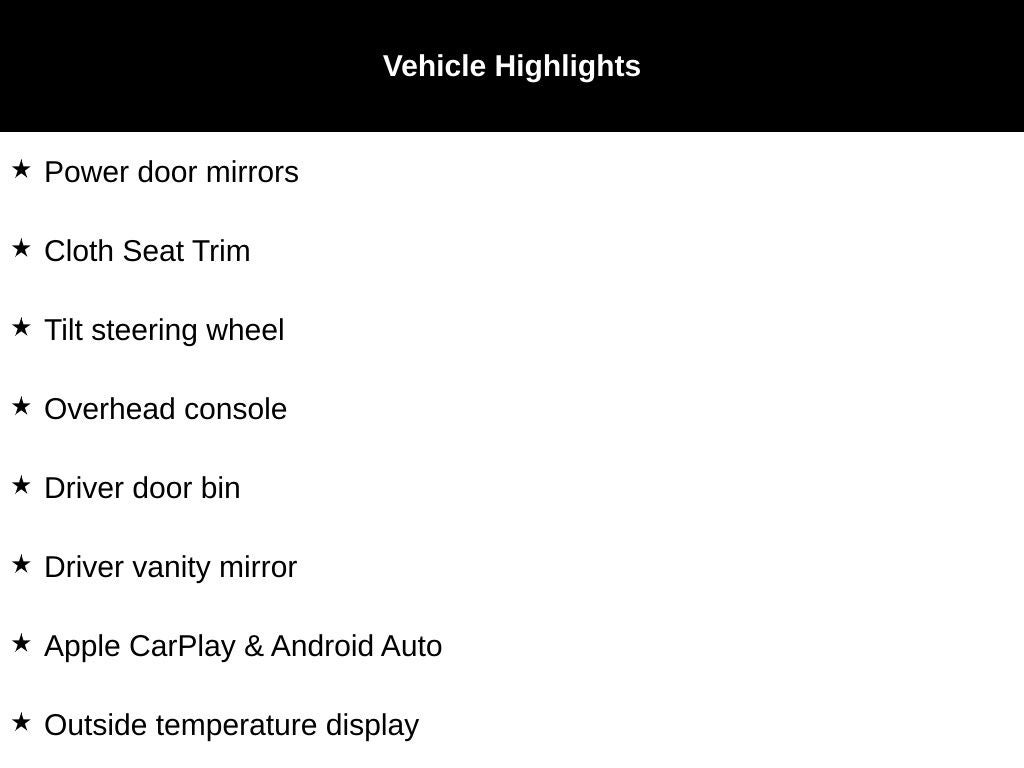 Vehicle Highlights

★ Power door mirrors

★ Cloth Seat Trim

★ Tilt steering wheel

★ Overhead console

★ Driver door bin

★ Driver vanity mirror

★ Apple CarPlay & Android Auto

★ Outside temperature display